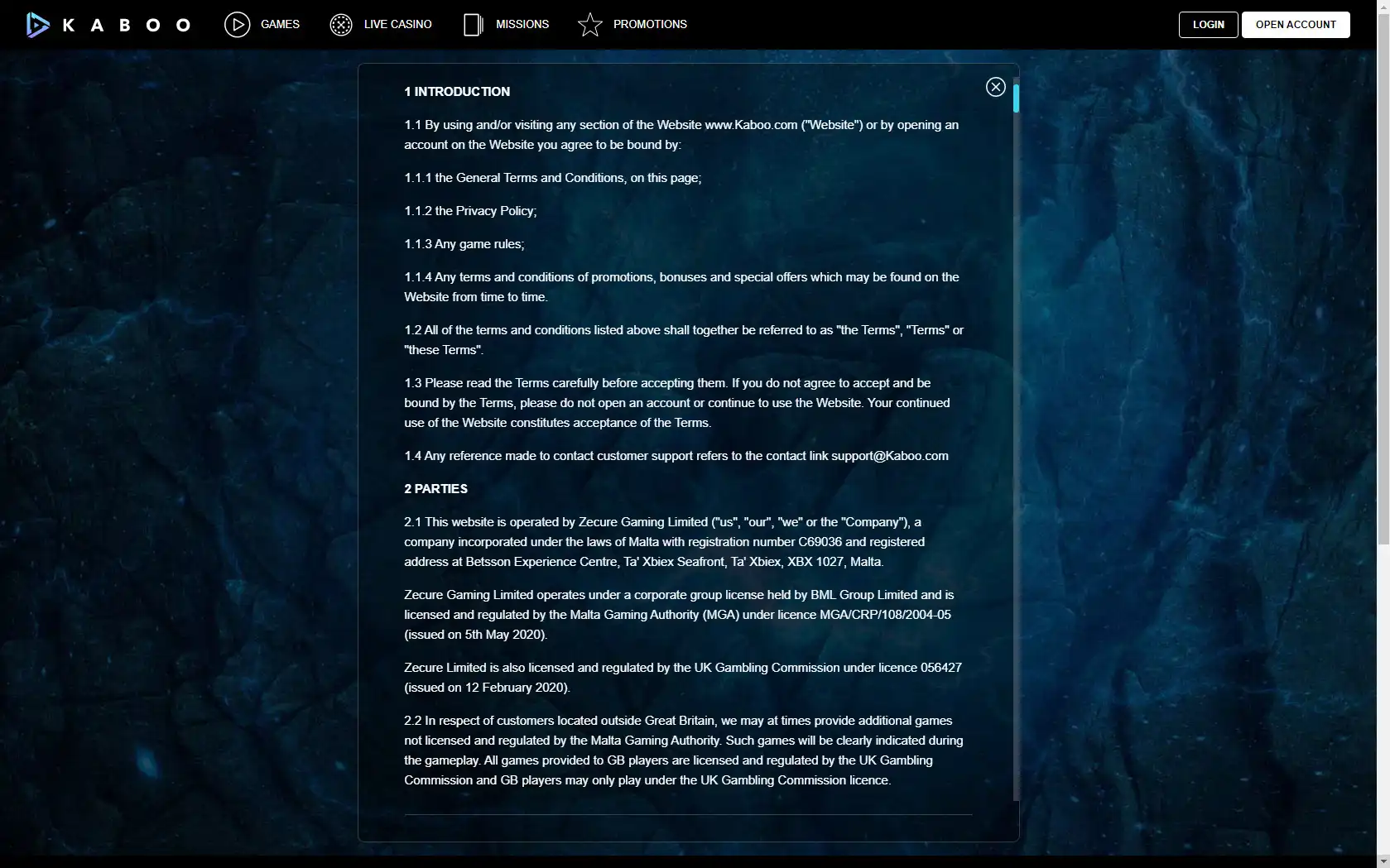 KABOO GAMES LIVE CASINO MISSIONS PROMOTIONS LOGIN OPEN ACCOUNT

1 INTRODUCTION

1.1 By using and/or visiting any section of the Website www.Kaboo.com ("Website") or by opening an account on the Website you agree to be bound by:

1.1.1 the General Terms and Conditions, on this page;

1.1.2 the Privacy Policy;

1.1.3 Any game rules;

1.1.4 Any terms and conditions of promotions, bonuses and special offers which may be found on the Website from time to time.

1.2 All of the terms and conditions listed above shall together be referred to as "the Terms", "Terms" or "these Terms".

1.3 Please read the Terms carefully before accepting them. If you do not agree to accept and be bound by the Terms, please do not open an account or continue to use the Website. Your continued use of the Website constitutes acceptance of the Terms.

1.4 Any reference made to contact customer support refers to the contact link support@Kaboo.com

2 PARTIES

2.1 This website is operated by Zecure Gaming Limited ("us", "our", "we" or the "Company"), a company incorporated under the laws of Malta with registration number C69036 and registered address at Betsson Experience Centre, Ta' Xbiex Seafront, Ta' Xbiex, XBX 1027, Malta.

Zecure Gaming Limited operates under a corporate group license held by BML Group Limited and is licensed and regulated by the Malta Gaming Authority (MGA) under licence MGA/CRP/108/2004-05 (issued on 5th May 2020).

Zecure Limited is also licensed and regulated by the UK Gambling Commission under licence 056427 (issued on 12 February 2020).

2.2 In respect of customers located outside Great Britain, we may at times provide additional games not licensed and regulated by the Malta Gaming Authority. Such games will be clearly indicated during the gameplay. All games provided to GB players are licensed and regulated by the UK Gambling Commission and GB players may only play under the UK Gambling Commission licence.